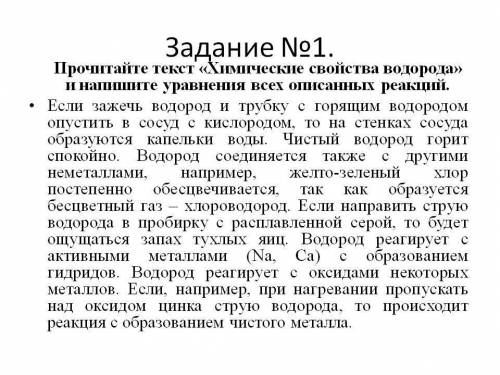 Задание №1.

Прочитайте текст «Химические свойства водорода» и напишите уравнения всех описанных реакций.

• Если зажечь водород и трубку с горящим водородом опустить в сосуд с кислородом, то на стенках сосуда образуются капельки воды. Чистый водород горит спокойно. Водород соединяется также с другими неметаллами, например, желто-зеленый хлор постепенно обесцвечивается, так как образуется бесцветный газ – хлороводород. Если направить струю водорода в пробирку с расплавленной серой, то будет ощущаться запах тухлых яиц. Водород реагирует с активными металлами (Na, Ca) с образованием гидридов. Водород реагирует с оксидами некоторых металлов. Если, например, при нагревании пропускать над оксидом цинка струю водорода, то происходит реакция с образованием чистого металла.